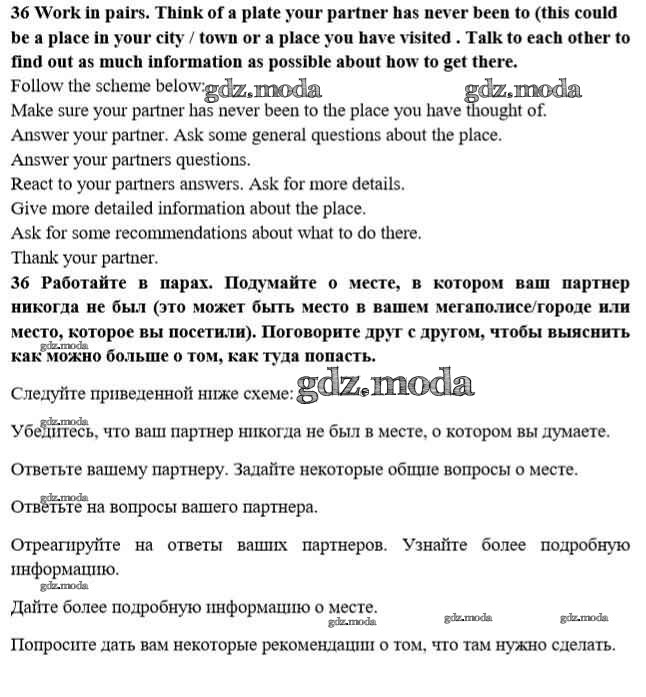 **36 Work in pairs. Think of a plate your partner has never been to (this could be a place in your city / town or a place you have visited . Talk to each other to find out as much information as possible about how to get there.**

Follow the scheme below: gdz.moda gdz.moda

Make sure your partner has never been to the place you have thought of.

Answer your partner. Ask some general questions about the place.

Answer your partners questions.

React to your partners answers. Ask for more details.

Give more detailed information about the place.

Ask for some recommendations about what to do there.

Thank your partner.

**36 Работайте в парах. Подумайте о месте, в котором ваш партнер никогда не был (это может быть место в вашем мегаполисе/городе или место, которое вы посетили). Поговорите друг с другом, чтобы выяснить как можно больше о том, как туда попасть.**

gdz.moda

Следуйте приведенной ниже схеме: gdz.moda

gdz.moda

Убедитесь, что ваш партнер никогда не был в месте, о котором вы думаете.

Ответьте вашему партнеру. Задайте некоторые общие вопросы о месте.

gdz.moda

Ответьте на вопросы вашего партнера.

Отреагируйте на ответы ваших партнеров. Узнайте более подробную информацию.

gdz.moda

Дайте более подробную информацию о месте.

gdz.moda gdz.moda gdz.moda

Попросите дать вам некоторые рекомендации о том, что там нужно сделать.